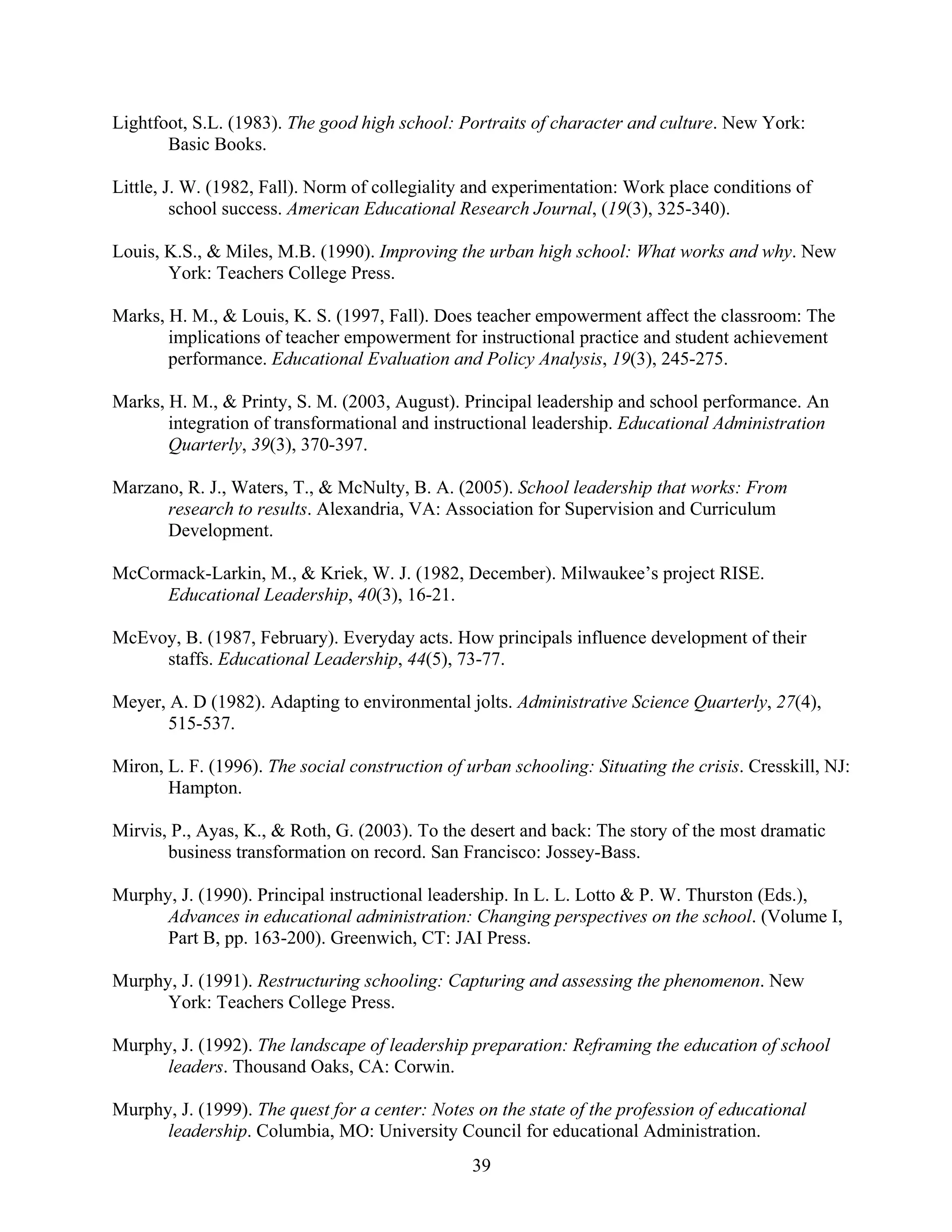 Lightfoot, S.L. (1983). The good high school: Portraits of character and culture. New York: Basic Books.

Little, J. W. (1982, Fall). Norm of collegiality and experimentation: Work place conditions of school success. American Educational Research Journal, (19(3), 325-340).

Louis, K.S., & Miles, M.B. (1990). Improving the urban high school: What works and why. New York: Teachers College Press.

Marks, H. M., & Louis, K. S. (1997, Fall). Does teacher empowerment affect the classroom: The implications of teacher empowerment for instructional practice and student achievement performance. Educational Evaluation and Policy Analysis, 19(3), 245-275.

Marks, H. M., & Printy, S. M. (2003, August). Principal leadership and school performance. An integration of transformational and instructional leadership. Educational Administration Quarterly, 39(3), 370-397.

Marzano, R. J., Waters, T., & McNulty, B. A. (2005). School leadership that works: From research to results. Alexandria, VA: Association for Supervision and Curriculum Development.

McCormack-Larkin, M., & Kriek, W. J. (1982, December). Milwaukee's project RISE. Educational Leadership, 40(3), 16-21.

McEvoy, B. (1987, February). Everyday acts. How principals influence development of their staffs. Educational Leadership, 44(5), 73-77.

Meyer, A. D (1982). Adapting to environmental jolts. Administrative Science Quarterly, 27(4), 515-537.

Miron, L. F. (1996). The social construction of urban schooling: Situating the crisis. Cresskill, NJ: Hampton.

Mirvis, P., Ayas, K., & Roth, G. (2003). To the desert and back: The story of the most dramatic business transformation on record. San Francisco: Jossey-Bass.

Murphy, J. (1990). Principal instructional leadership. In L. L. Lotto & P. W. Thurston (Eds.), Advances in educational administration: Changing perspectives on the school. (Volume I, Part B, pp. 163-200). Greenwich, CT: JAI Press.

Murphy, J. (1991). Restructuring schooling: Capturing and assessing the phenomenon. New York: Teachers College Press.

Murphy, J. (1992). The landscape of leadership preparation: Reframing the education of school leaders. Thousand Oaks, CA: Corwin.

Murphy, J. (1999). The quest for a center: Notes on the state of the profession of educational leadership. Columbia, MO: University Council for educational Administration.

39